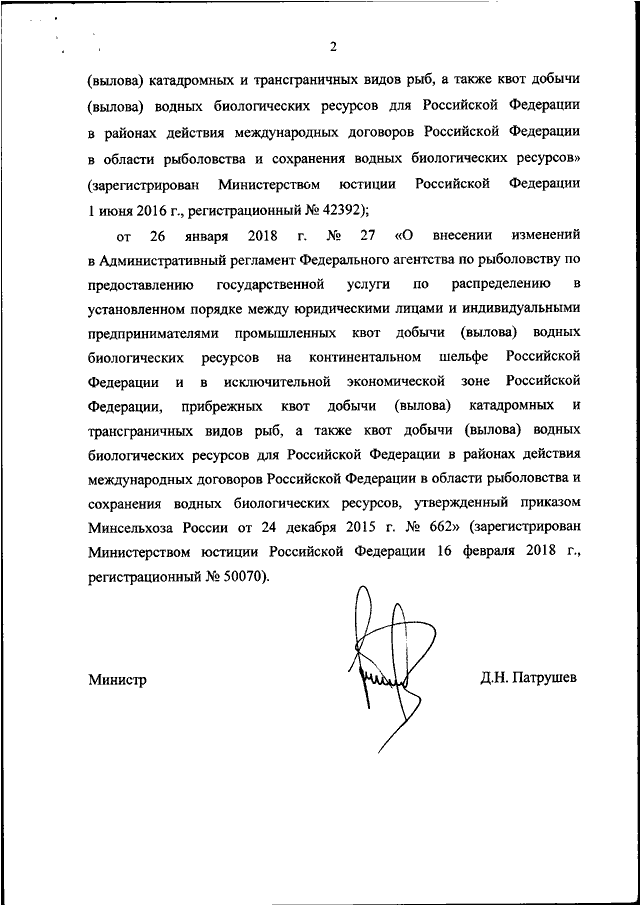 2

(вылова) катадромных и трансграничных видов рыб, а также квот добычи (вылова) водных биологических ресурсов для Российской Федерации в районах действия международных договоров Российской Федерации в области рыболовства и сохранения водных биологических ресурсов» (зарегистрирован Министерством юстиции Российской Федерации 1 июня 2016 г., регистрационный № 42392);

от 26 января 2018 г. № 27 «О внесении изменений в Административный регламент Федерального агентства по рыболовству по предоставлению государственной услуги по распределению в установленном порядке между юридическими лицами и индивидуальными предпринимателями промышленных квот добычи (вылова) водных биологических ресурсов на континентальном шельфе Российской Федерации и в исключительной экономической зоне Российской Федерации, прибрежных квот добычи (вылова) катадромных и трансграничных видов рыб, а также квот добычи (вылова) водных биологических ресурсов для Российской Федерации в районах действия международных договоров Российской Федерации в области рыболовства и сохранения водных биологических ресурсов, утвержденный приказом Минсельхоза России от 24 декабря 2015 г. № 662» (зарегистрирован Министерством юстиции Российской Федерации 16 февраля 2018 г., регистрационный № 50070).

Министр

Д.Н. Патрушев